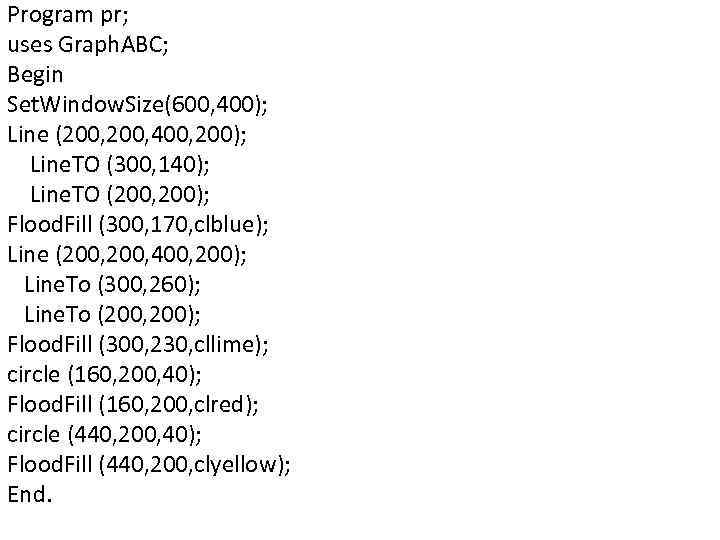 Program pr;
uses GraphABC;
Begin
SetWindowSize(600,400);
Line (200,200,400,200);
LineTO (300,140);
LineTO (200,200);
FloodFill (300,170,clblue);
Line (200,200,400,200);
LineTo (300,260);
LineTo (200,200);
FloodFill (300,230,cllime);
circle (160,200,40);
FloodFill (160,200,clred);
circle (440,200,40);
FloodFill (440,200,clyellow);
End.